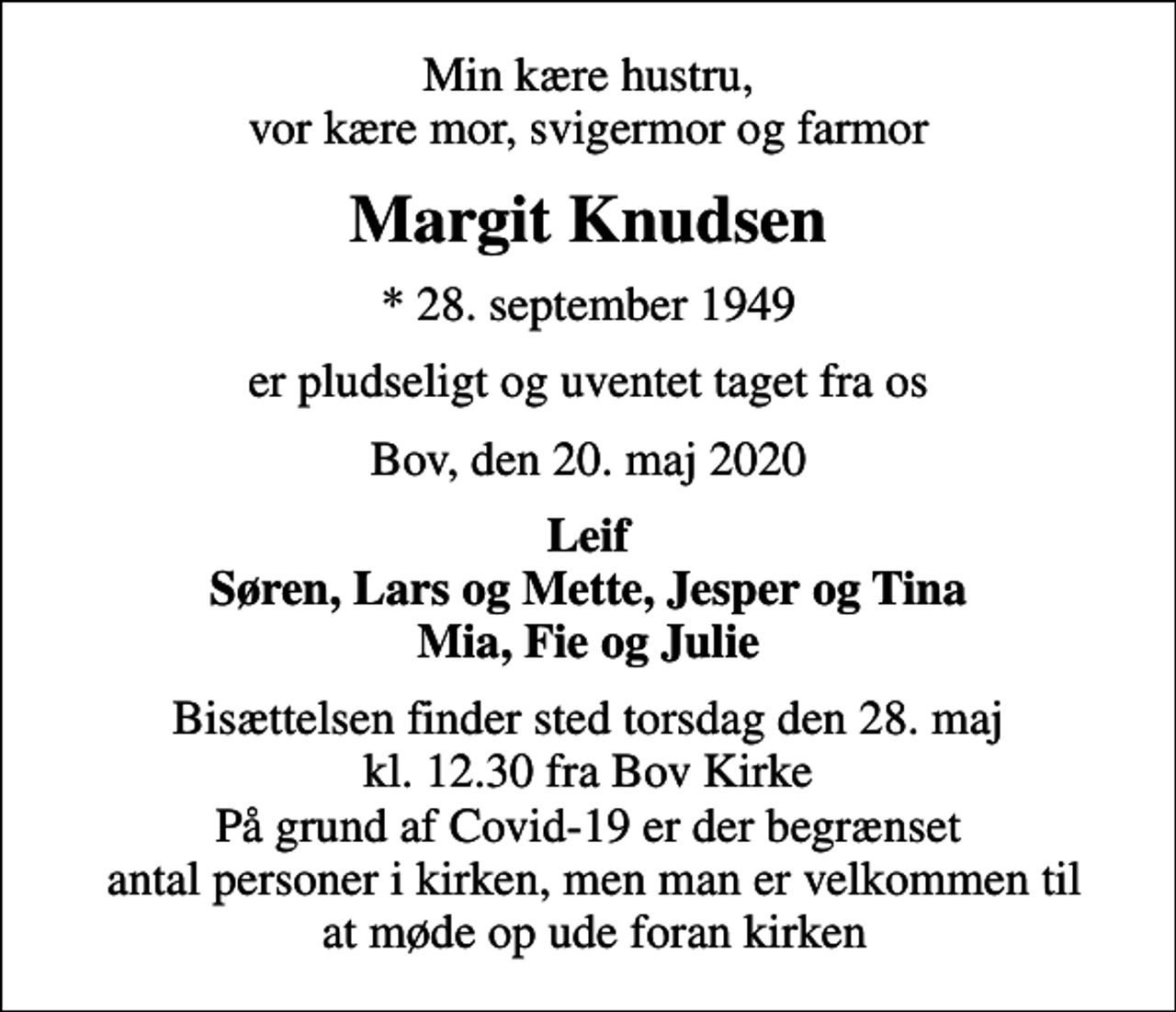 Min kære hustru,
vor kære mor, svigermor og farmor

Margit Knudsen

* 28. september 1949

er pludseligt og uventet taget fra os

Bov, den 20. maj 2020

Leif
Søren, Lars og Mette, Jesper og Tina
Mia, Fie og Julie

Bisættelsen finder sted torsdag den 28. maj
kl. 12.30 fra Bov Kirke
På grund af Covid-19 er der begrænset
antal personer i kirken, men man er velkommen til
at møde op ude foran kirken